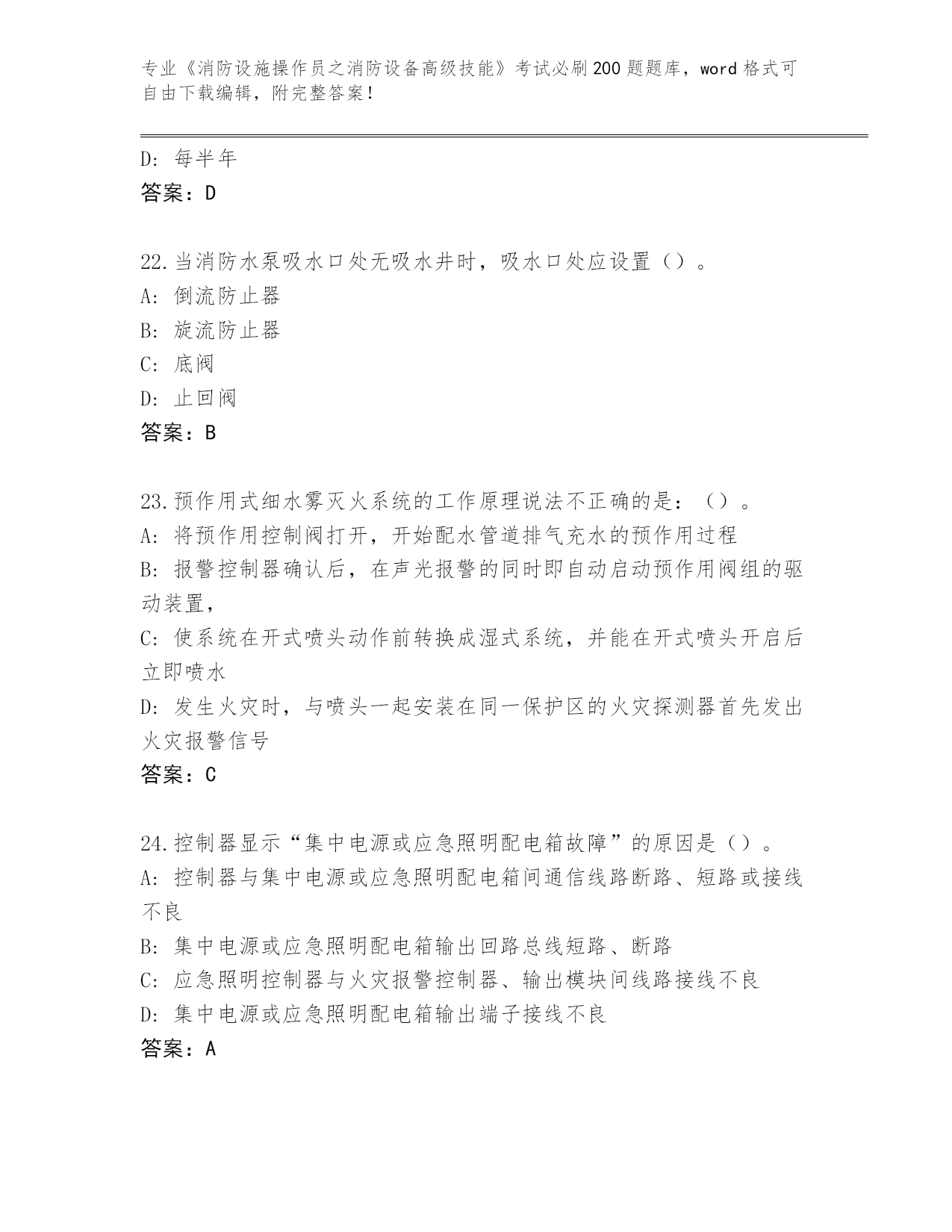 专业《消防设施操作员之消防设备高级技能》考试必刷200题题库，word格式可自由下载编辑，附完整答案！

D：每半年
答案：D

22.当消防水泵吸水口处无吸水井时，吸水口处应设置（）。
A：倒流防止器
B：旋流防止器
C：底阀
D：止回阀
答案：B

23.预作用式细水雾灭火系统的工作原理说法不正确的是：（）。
A：将预作用控制阀打开，开始配水管道排气充水的预作用过程
B：报警控制器确认后，在声光报警的同时即自动启动预作用阀组的驱动装置，
C：使系统在开式喷头动作前转换成湿式系统，并能在开式喷头开启后立即喷水
D：发生火灾时，与喷头一起安装在同一保护区的火灾探测器首先发出火灾报警信号
答案：C

24.控制器显示“集中电源或应急照明配电箱故障”的原因是（）。
A：控制器与集中电源或应急照明配电箱间通信线路断路、短路或接线不良
B：集中电源或应急照明配电箱输出回路总线短路、断路
C：应急照明控制器与火灾报警控制器、输出模块间线路接线不良
D：集中电源或应急照明配电箱输出端子接线不良
答案：A